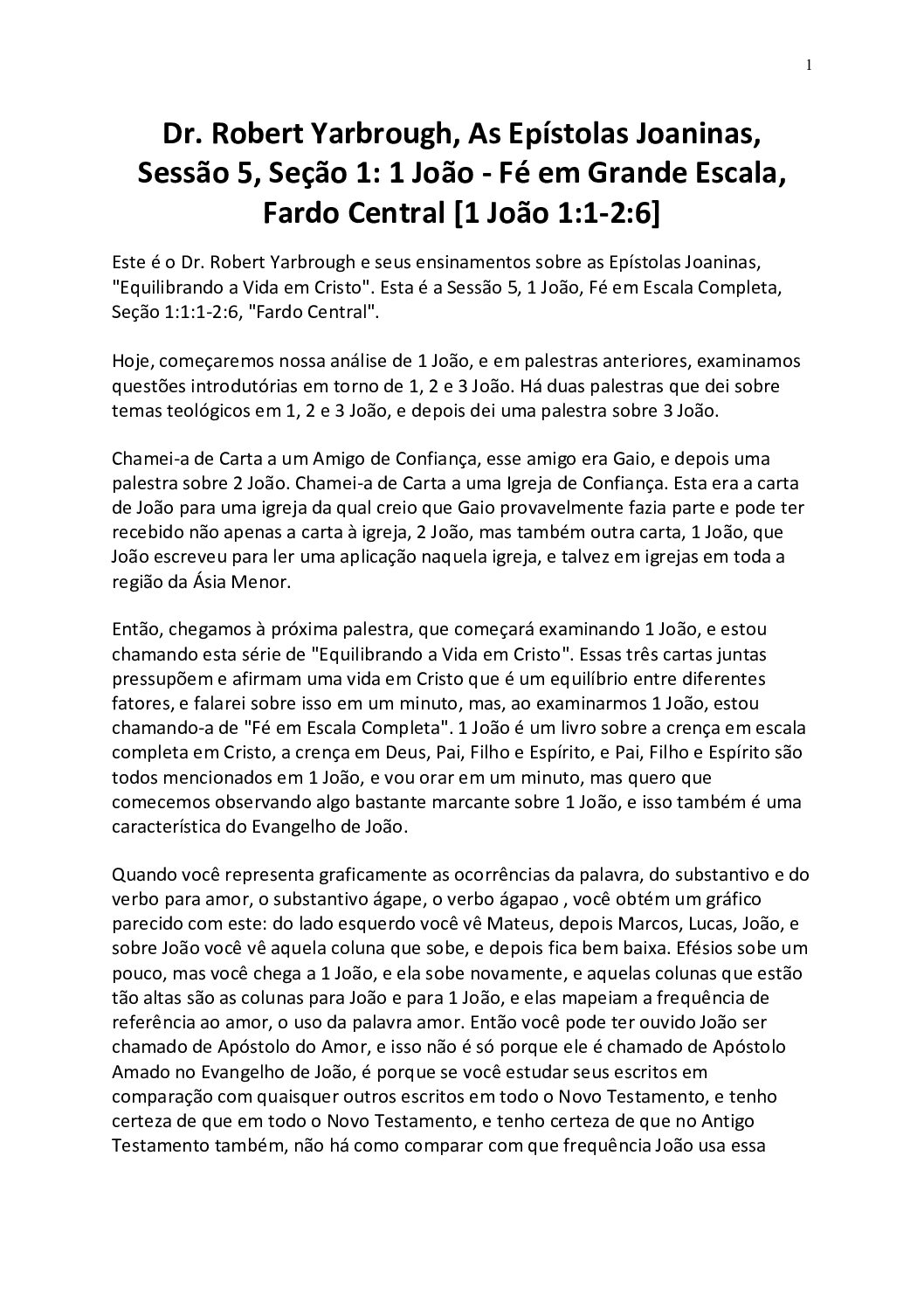 1

Dr. Robert Yarbrough, As Epístolas Joaninas, Sessão 5, Seção 1: 1 João - Fé em Grande Escala, Fardo Central [1 João 1:1-2:6]

Este é o Dr. Robert Yarbrough e seus ensinamentos sobre as Epístolas Joaninas, "Equilibrando a Vida em Cristo". Esta é a Sessão 5, 1 João, Fé em Escala Completa, Seção 1:1:1-2:6, "Fardo Central".

Hoje, começaremos nossa análise de 1 João, e em palestras anteriores, examinamos questões introdutórias em torno de 1, 2 e 3 João. Há duas palestras que dei sobre temas teológicos em 1, 2 e 3 João, e depois dei uma palestra sobre 3 João.

Chamei-a de Carta a um Amigo de Confiança, esse amigo era Gaio, e depois uma palestra sobre 2 João. Chamei-a de Carta a uma Igreja de Confiança. Esta era a carta de João para uma igreja da qual creio que Gaio provavelmente fazia parte e pode ter recebido não apenas a carta à igreja, 2 João, mas também outra carta, 1 João, que João escreveu para ler uma aplicação naquela igreja, e talvez em igrejas em toda a região da Ásia Menor.

Então, chegamos à próxima palestra, que começará examinando 1 João, e estou chamando esta série de "Equilibrando a Vida em Cristo". Essas três cartas juntas pressupõem e afirmam uma vida em Cristo que é um equilíbrio entre diferentes fatores, e falarei sobre isso em um minuto, mas, ao examinarmos 1 João, estou chamando-a de "Fé em Escala Completa". 1 João é um livro sobre a crença em escala completa em Cristo, a crença em Deus, Pai, Filho e Espírito, e Pai, Filho e Espírito são todos mencionados em 1 João, e vou orar em um minuto, mas quero que comecemos observando algo bastante marcante sobre 1 João, e isso também é uma característica do Evangelho de João.

Quando você representa graficamente as ocorrências da palavra, do substantivo e do verbo para amor, o substantivo ágape, o verbo ágapao , você obtém um gráfico parecido com este: do lado esquerdo você vê Mateus, depois Marcos, Lucas, João, e sobre João você vê aquela coluna que sobe, e depois fica bem baixa. Efésios sobe um pouco, mas você chega a 1 João, e ela sobe novamente, e aquelas colunas que estão tão altas são as colunas para João e para 1 João, e elas mapeiam a frequência de referência ao amor, o uso da palavra amor. Então você pode ter ouvido João ser chamado de Apóstolo do Amor, e isso não é só porque ele é chamado de Apóstolo Amado no Evangelho de João, é porque se você estudar seus escritos em comparação com quaisquer outros escritos em todo o Novo Testamento, e tenho certeza de que em todo o Novo Testamento, e tenho certeza de que no Antigo Testamento também, não há como comparar com que frequência João usa essa